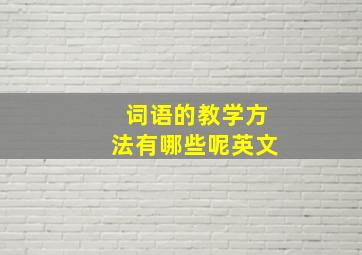 词语的教学方法有哪些呢英文